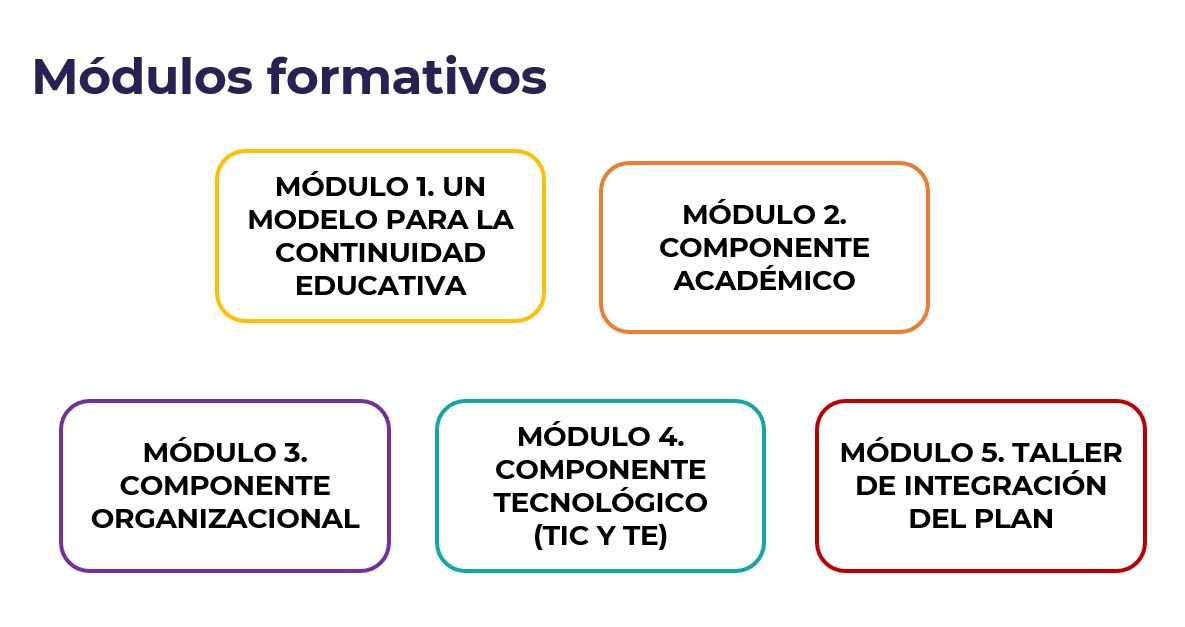 Módulos formativos

MÓDULO 1. UN MODELO PARA LA CONTINUIDAD EDUCATIVA

MÓDULO 2. COMPONENTE ACADÉMICO

MÓDULO 3. COMPONENTE ORGANIZACIONAL

MÓDULO 4. COMPONENTE TECNOLÓGICO (TIC Y TE)

MÓDULO 5. TALLER DE INTEGRACIÓN DEL PLAN